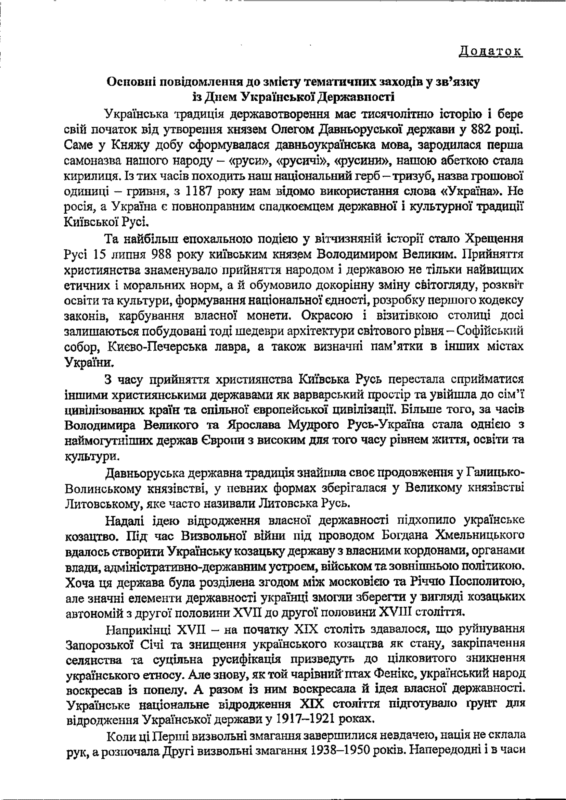 Додаток

Основні повідомлення до змісту тематичних заходів у зв'язку із Днем Української Державності

Українська традиція державотворення має тисячолітню історію і бере свій початок від утворення князем Олегом Давньоруської держави у 882 році. Саме у Княжу добу сформувалася давньоукраїнська мова, зародилася перша самоназва нашого народу – «руси», «русичі», «русини», нашою абеткою стала кирилиця. Із тих часів походить наш національний герб – тризуб, назва грошової одиниці – гривня, з 1187 року нам відомо використання слова «Україна». Не росія, а Україна є повноправним спадкоємцем державної і культурної традиції Київської Русі.

Та найбільш епохальною подією у вітчизняній історії стало Хрещення Русі 15 липня 988 року київським князем Володимиром Великим. Прийняття християнства знаменувало прийняття народом і державою не тільки найвищих етичних і моральних норм, а й обумовило докорінну зміну світогляду, розквіт освіти та культури, формування національної єдності, розробку першого кодексу законів, карбування власної монети. Окрасою і візитівкою столиці досі залишаються побудовані тоді шедеври архітектури світового рівня – Софійський собор, Києво-Печерська лавра, а також визначні пам'ятки в інших містах України.

З часу прийняття християнства Київська Русь перестала сприйматися іншими християнськими державами як варварський простір та увійшла до сім'ї цивілізованих країн та спільної європейської цивілізації. Більше того, за часів Володимира Великого та Ярослава Мудрого Русь-Україна стала однією з наймогутніших держав Європи з високим для того часу рівнем життя, освіти та культури.

Давньоруська державна традиція знайшла своє продовження у Галицько-Волинському князівстві, у певних формах зберігалася у Великому князівстві Литовському, яке часто називали Литовська Русь.

Надалі ідею відродження власної державності підхопило українське козацтво. Під час Визвольної війни під проводом Богдана Хмельницького вдалось створити Українську козацьку державу з власними кордонами, органами влади, адміністративно-державним устроєм, військом та зовнішньою політикою. Хоча ця держава була розділена згодом між московією та Річчю Посполитою, але значні елементи державності українці змогли зберегти у вигляді козацьких автономій з другої половини XVII до другої половини XVIII століття.

Наприкінці XVII – на початку XIX століть здавалося, що руйнування Запорозької Січі та знищення українського козацтва як стану, закріпачення селянства та суцільна русифікація призведуть до цілковитого зникнення українського етносу. Але знову, як той чарівний птах Фенікс, український народ воскресав із попелу. А разом із ним воскресала й ідея власної державності. Українське національне відродження XIX століття підготувало ґрунт для відродження Української держави у 1917–1921 роках.

Коли ці Перші визвольні змагання завершилися невдачею, нація не склала рук, а розпочала Другі визвольні змагання 1938–1950 років. Напередодні і в часи